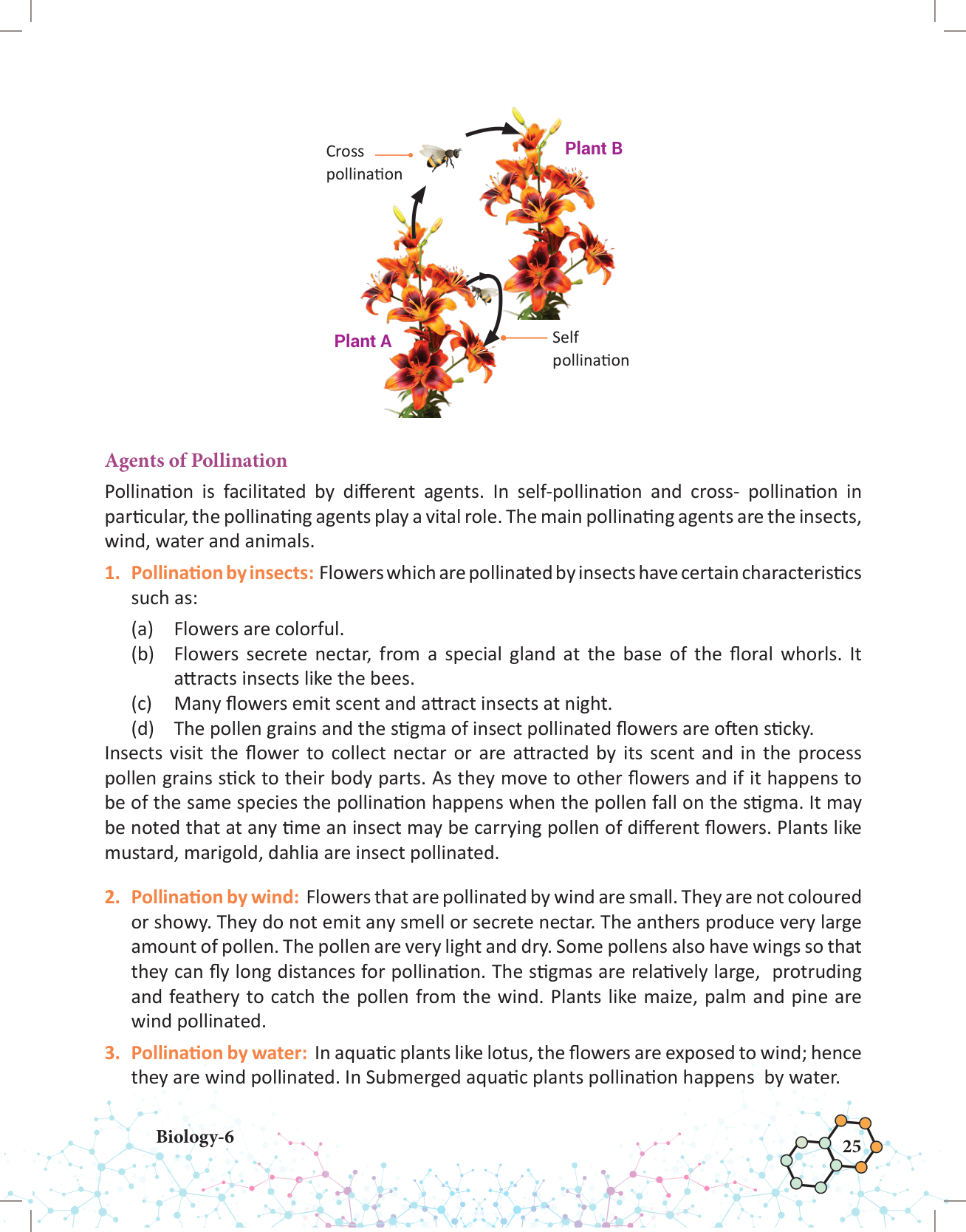 Cross pollination

Plant B

Plant A

Self pollination

Agents of Pollination

Pollination is facilitated by different agents. In self-pollination and cross- pollination in particular, the pollinating agents play a vital role. The main pollinating agents are the insects, wind, water and animals.

1. Pollination by insects: Flowers which are pollinated by insects have certain characteristics such as:

(a) Flowers are colorful.
(b) Flowers secrete nectar, from a special gland at the base of the floral whorls. It attracts insects like the bees.
(c) Many flowers emit scent and attract insects at night.
(d) The pollen grains and the stigma of insect pollinated flowers are often sticky.

Insects visit the flower to collect nectar or are attracted by its scent and in the process pollen grains stick to their body parts. As they move to other flowers and if it happens to be of the same species the pollination happens when the pollen fall on the stigma. It may be noted that at any time an insect may be carrying pollen of different flowers. Plants like mustard, marigold, dahlia are insect pollinated.

2. Pollination by wind: Flowers that are pollinated by wind are small. They are not coloured or showy. They do not emit any smell or secrete nectar. The anthers produce very large amount of pollen. The pollen are very light and dry. Some pollens also have wings so that they can fly long distances for pollination. The stigmas are relatively large, protruding and feathery to catch the pollen from the wind. Plants like maize, palm and pine are wind pollinated.

3. Pollination by water: In aquatic plants like lotus, the flowers are exposed to wind; hence they are wind pollinated. In Submerged aquatic plants pollination happens by water.

Biology-6

25